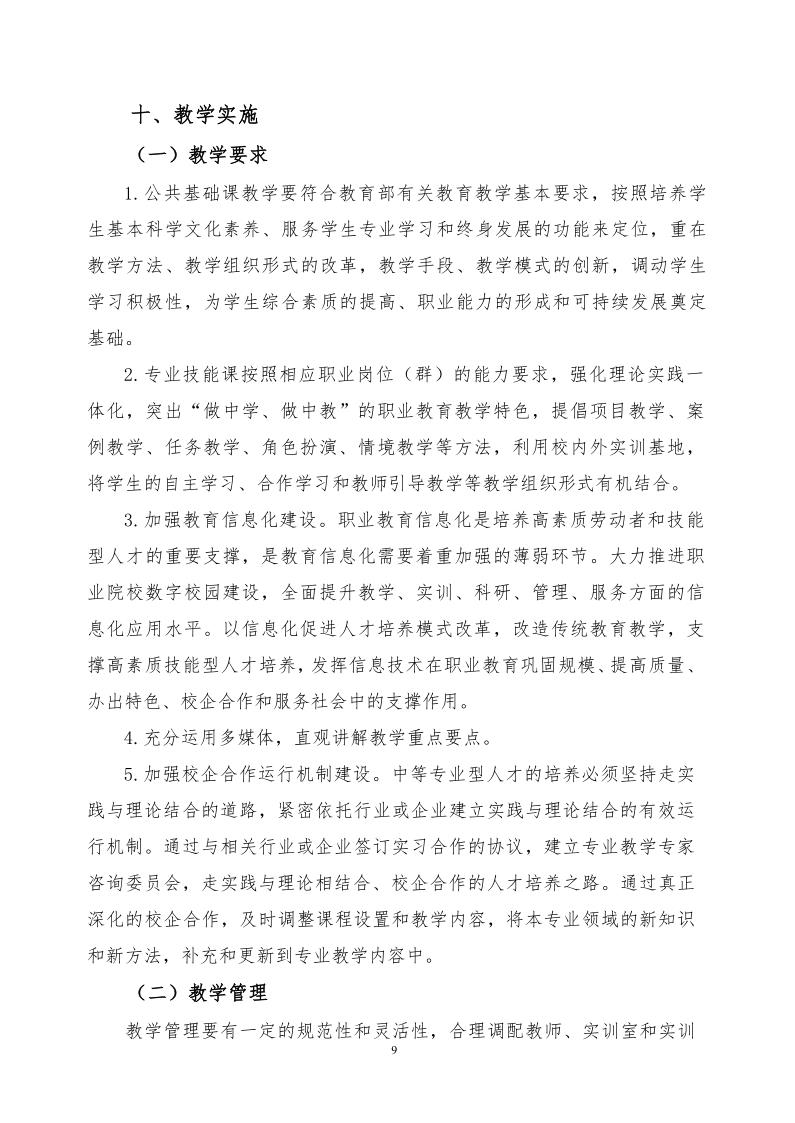 十、教学实施

（一）教学要求

1.公共基础课教学要符合教育部有关教育教学基本要求，按照培养学生基本科学文化素养、服务学生专业学习和终身发展的功能来定位，重在教学方法、教学组织形式的改革，教学手段、教学模式的创新，调动学生学习积极性，为学生综合素质的提高、职业能力的形成和可持续发展奠定基础。

2.专业技能课按照相应职业岗位（群）的能力要求，强化理论实践一体化，突出“做中学、做中教”的职业教育教学特色，提倡项目教学、案例教学、任务教学、角色扮演、情境教学等方法，利用校内外实训基地，将学生的自主学习、合作学习和教师引导教学等教学组织形式有机结合。

3.加强教育信息化建设。职业教育信息化是培养高素质劳动者和技能型人才的重要支撑，是教育信息化需要着重加强的薄弱环节。大力推进职业院校数字校园建设，全面提升教学、实训、科研、管理、服务方面的信息化应用水平。以信息化促进人才培养模式改革，改造传统教育教学，支撑高素质技能型人才培养，发挥信息技术在职业教育巩固规模、提高质量、办出特色、校企合作和服务社会中的支撑作用。

4.充分运用多媒体，直观讲解教学重点要点。

5.加强校企合作运行机制建设。中等专业型人才的培养必须坚持走实践与理论结合的道路，紧密依托行业或企业建立实践与理论结合的有效运行机制。通过与相关行业或企业签订实习合作的协议，建立专业教学专家咨询委员会，走实践与理论相结合、校企合作的人才培养之路。通过真正深化的校企合作，及时调整课程设置和教学内容，将本专业领域的新知识和新方法，补充和更新到专业教学内容中。

（二）教学管理

教学管理要有一定的规范性和灵活性，合理调配教师、实训室和实训

9